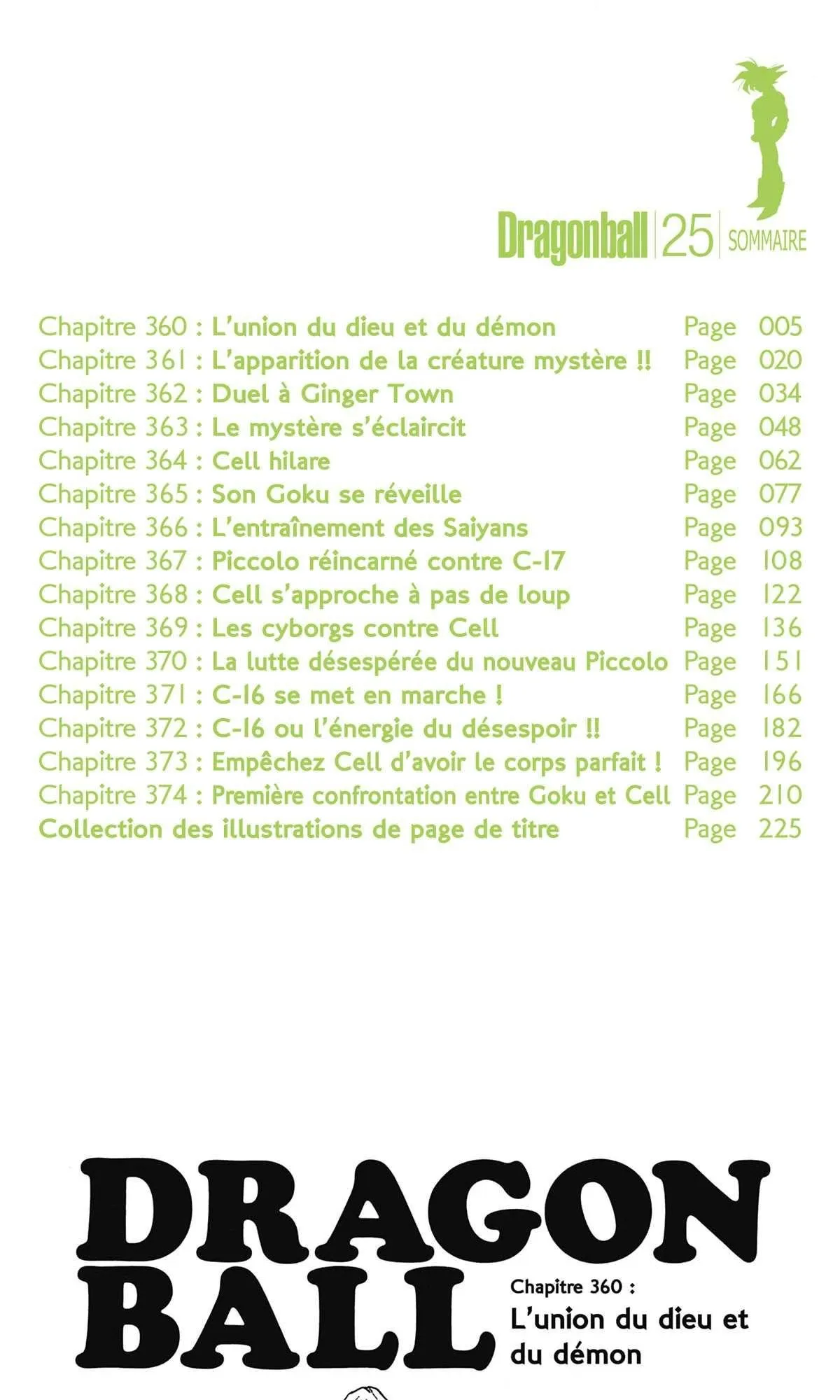 Dragonball | 25 | SOMMAIRE

Chapitre 360 : L'union du dieu et du démon Page 005
Chapitre 361 : L'apparition de la créature mystère !! Page 020
Chapitre 362 : Duel à Ginger Town Page 034
Chapitre 363 : Le mystère s'éclaircit Page 048
Chapitre 364 : Cell hilare Page 062
Chapitre 365 : Son Goku se réveille Page 077
Chapitre 366 : L'entraînement des Saiyans Page 093
Chapitre 367 : Piccolo réincarné contre C-17 Page 108
Chapitre 368 : Cell s'approche à pas de loup Page 122
Chapitre 369 : Les cyborgs contre Cell Page 136
Chapitre 370 : La lutte désespérée du nouveau Piccolo Page 151
Chapitre 371 : C-16 se met en marche ! Page 166
Chapitre 372 : C-16 ou l'énergie du désespoir !! Page 182
Chapitre 373 : Empêchez Cell d'avoir le corps parfait ! Page 196
Chapitre 374 : Première confrontation entre Goku et Cell Page 210
Collection des illustrations de page de titre Page 225

DRAGON BALL

Chapitre 360 :
L'union du dieu et du démon